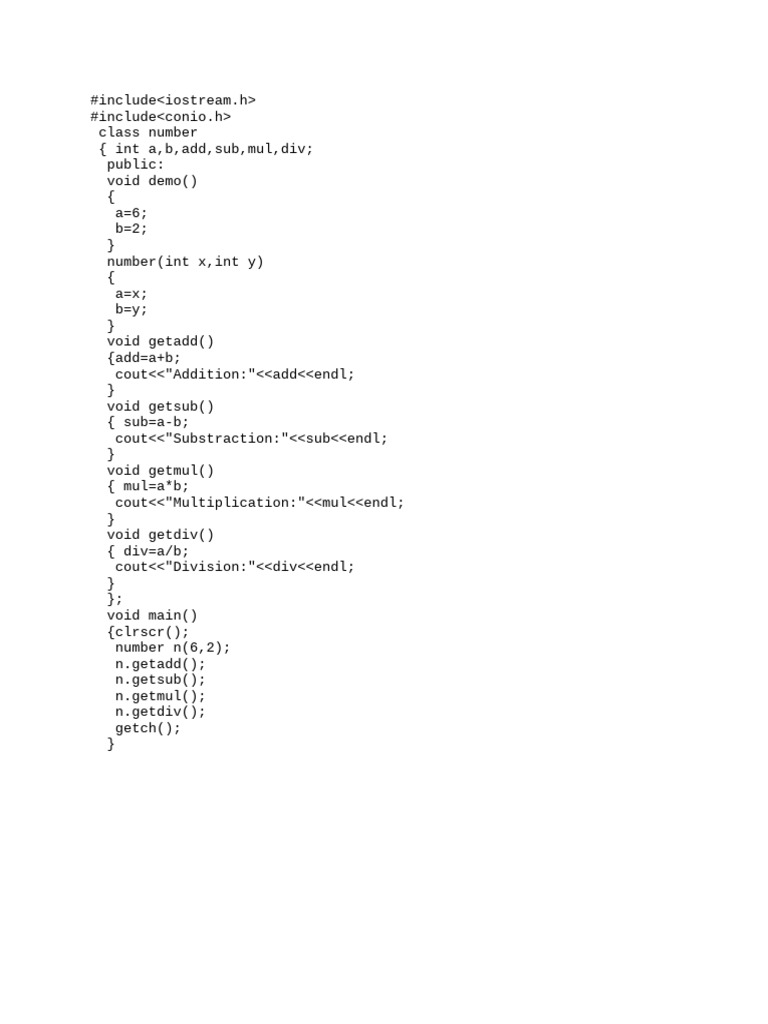 #include<iostream.h>
#include<conio.h>
 class number
 { int a,b,add,sub,mul,div;
  public:
  void demo()
  {
   a=6;
   b=2;
  }
  number(int x,int y)
  {
   a=x;
   b=y;
  }
  void getadd()
  {add=a+b;
   cout<<"Addition:"<<add<<endl;
  }
  void getsub()
  { sub=a-b;
   cout<<"Substraction:"<<sub<<endl;
  }
  void getmul()
  { mul=a*b;
   cout<<"Multiplication:"<<mul<<endl;
  }
  void getdiv()
  { div=a/b;
   cout<<"Division:"<<div<<endl;
  }
  };
  void main()
  {clrscr();
   number n(6,2);
   n.getadd();
   n.getsub();
   n.getmul();
   n.getdiv();
   getch();
  }